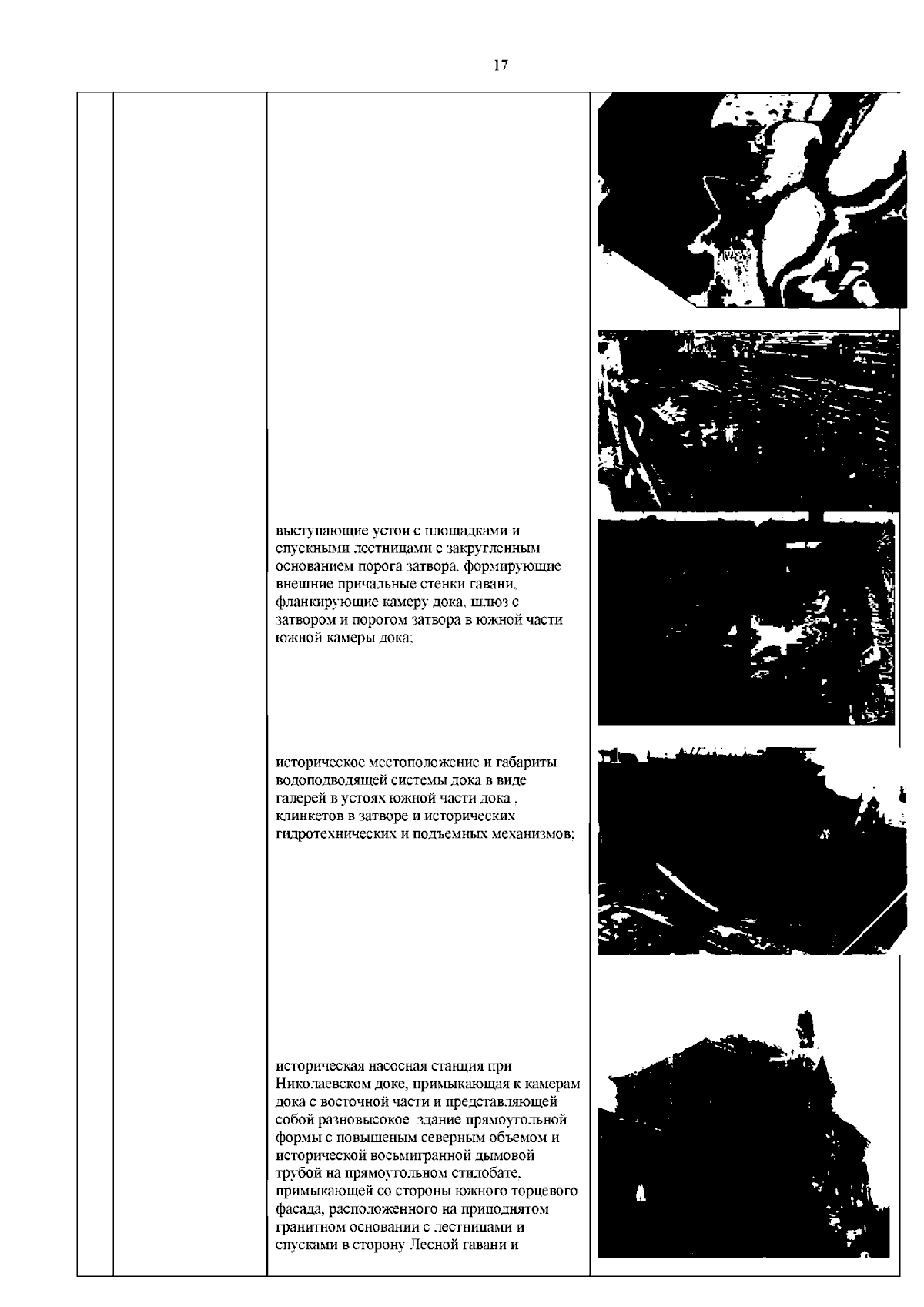 17

выступающие устои с площадками и спускными лестницами с закругленным основанием порога затвора, формирующие внешние причальные стенки гавани, фланкирующие камеру дока, шлюз с затвором и порогом затвора в южной части южной камеры дока;

историческое местоположение и габариты водоподводящей системы дока в виде галерей в устоях южной части дока , клинкетов в затворе и исторических гидротехнических и подъемных механизмов;

историческая насосная станция при Николаевском доке, примыкающая к камерам дока с восточной части и представляющей собой разновысокое здание прямоугольной формы с повышеным северным объемом и исторической восьмигранной дымовой трубой на прямоугольном стилобате, примыкающей со стороны южного торцевого фасада, расположенного на приподнятом гранитном основании с лестницами и спусками в сторону Лесной гавани и